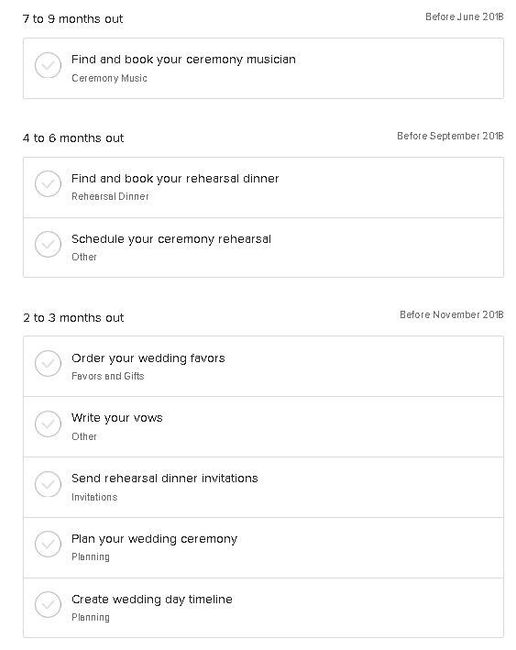 7 to 9 months out

Before June 2018

Find and book your ceremony musician
Ceremony Music

4 to 6 months out

Before September 2018

Find and book your rehearsal dinner
Rehearsal Dinner

Schedule your ceremony rehearsal
Other

2 to 3 months out

Before November 2018

Order your wedding favors
Favors and Gifts

Write your vows
Other

Send rehearsal dinner invitations
Invitations

Plan your wedding ceremony
Planning

Create wedding day timeline
Planning